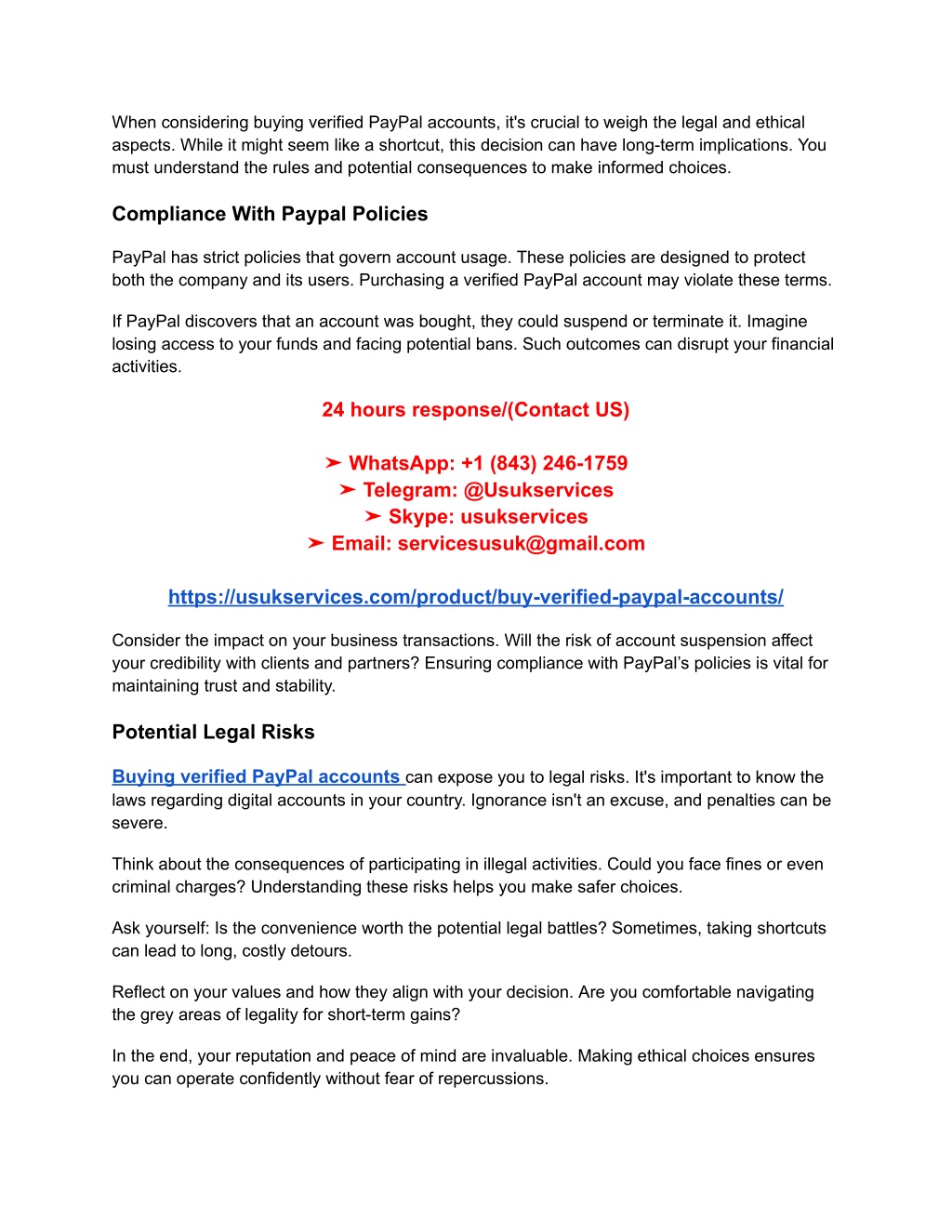 When considering buying verified PayPal accounts, it's crucial to weigh the legal and ethical aspects. While it might seem like a shortcut, this decision can have long-term implications. You must understand the rules and potential consequences to make informed choices.

Compliance With Paypal Policies

PayPal has strict policies that govern account usage. These policies are designed to protect both the company and its users. Purchasing a verified PayPal account may violate these terms.

If PayPal discovers that an account was bought, they could suspend or terminate it. Imagine losing access to your funds and facing potential bans. Such outcomes can disrupt your financial activities.

24 hours response/(Contact US)

➤ WhatsApp: +1 (843) 246-1759
➤ Telegram: @Usukservices
➤ Skype: usukservices
➤ Email: servicesusuk@gmail.com

https://usukservices.com/product/buy-verified-paypal-accounts/

Consider the impact on your business transactions. Will the risk of account suspension affect your credibility with clients and partners? Ensuring compliance with PayPal's policies is vital for maintaining trust and stability.

Potential Legal Risks

Buying verified PayPal accounts can expose you to legal risks. It's important to know the laws regarding digital accounts in your country. Ignorance isn't an excuse, and penalties can be severe.

Think about the consequences of participating in illegal activities. Could you face fines or even criminal charges? Understanding these risks helps you make safer choices.

Ask yourself: Is the convenience worth the potential legal battles? Sometimes, taking shortcuts can lead to long, costly detours.

Reflect on your values and how they align with your decision. Are you comfortable navigating the grey areas of legality for short-term gains?

In the end, your reputation and peace of mind are invaluable. Making ethical choices ensures you can operate confidently without fear of repercussions.